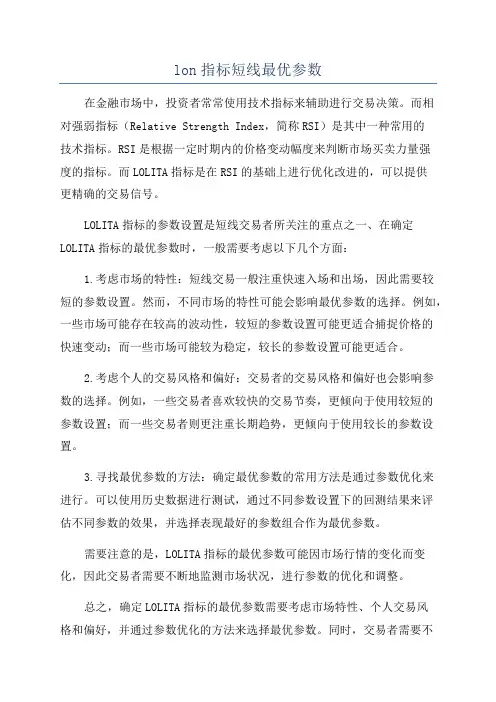 lon 指标短线最优参数

在金融市场中，投资者常常使用技术指标来辅助进行交易决策。而相对强弱指标（Relative Strength Index，简称 RSI）是其中一种常用的技术指标。RSI 是根据一定时期内的价格变动幅度来判断市场买卖力量强度的指标。而 LOLITA 指标是在 RSI 的基础上进行优化改进的，可以提供更精确的交易信号。

LOLITA 指标的参数设置是短线交易者所关注的重点之一、在确定 LOLITA 指标的最优参数时，一般需要考虑以下几个方面：

1.考虑市场的特性：短线交易一般注重快速入场和出场，因此需要较短的参数设置。然而，不同市场的特性可能会影响最优参数的选择。例如，一些市场可能存在较高的波动性，较短的参数设置可能更适合捕捉价格的快速变动；而一些市场可能较为稳定，较长的参数设置可能更适合。

2.考虑个人的交易风格和偏好：交易者的交易风格和偏好也会影响参数的选择。例如，一些交易者喜欢较快的交易节奏，更倾向于使用较短的参数设置；而一些交易者则更注重长期趋势，更倾向于使用较长的参数设置。

3.寻找最优参数的方法：确定最优参数的常用方法是通过参数优化来进行。可以使用历史数据进行测试，通过不同参数设置下的回测结果来评估不同参数的效果，并选择表现最好的参数组合作为最优参数。

需要注意的是，LOLITA 指标的最优参数可能因市场行情的变化而变化，因此交易者需要不断地监测市场状况，进行参数的优化和调整。

总之，确定 LOLITA 指标的最优参数需要考虑市场特性、个人交易风格和偏好，并通过参数优化的方法来选择最优参数。同时，交易者需要不